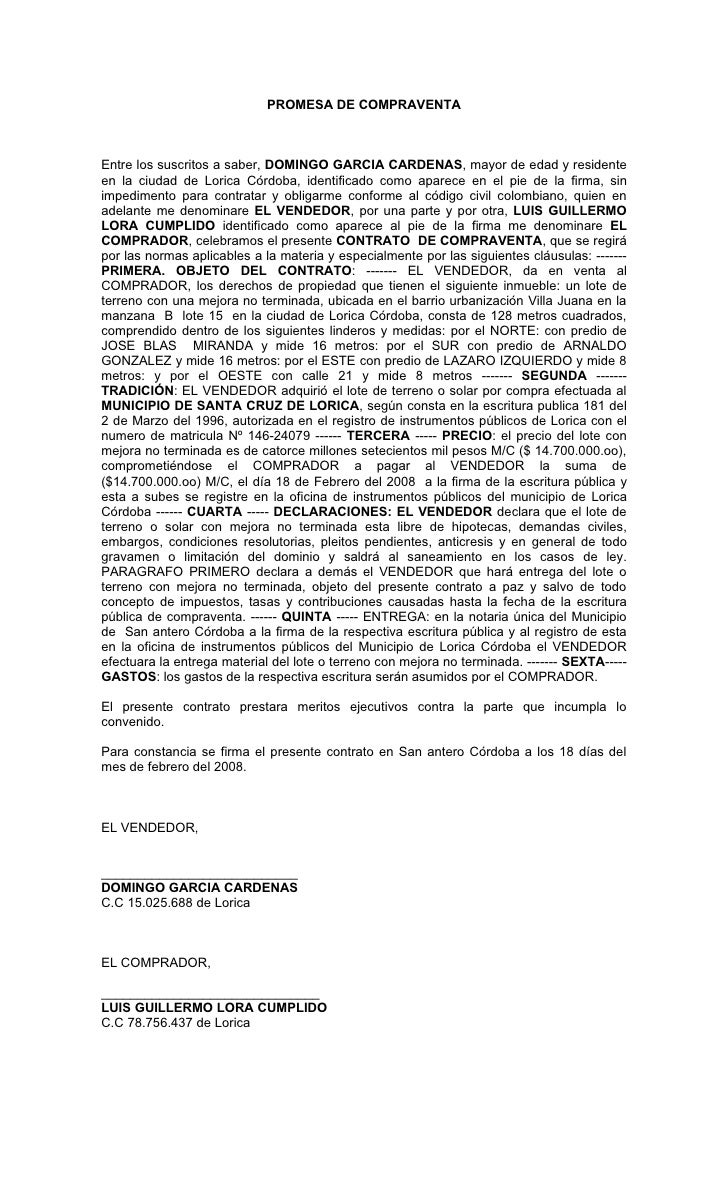 PROMESA DE COMPRAVENTA

Entre los suscritos a saber, DOMINGO GARCIA CARDENAS, mayor de edad y residente en la ciudad de Lorica Córdoba, identificado como aparece en el pie de la firma, sin impedimento para contratar y obligarme conforme al código civil colombiano, quien en adelante me denominare EL VENDEDOR, por una parte y por otra, LUIS GUILLERMO LORA CUMPLIDO identificado como aparece al pie de la firma me denominare EL COMPRADOR, celebramos el presente CONTRATO DE COMPRAVENTA, que se regirá por las normas aplicables a la materia y especialmente por las siguientes cláusulas: ------- PRIMERA. OBJETO DEL CONTRATO: ------- EL VENDEDOR, da en venta al COMPRADOR, los derechos de propiedad que tienen el siguiente inmueble: un lote de terreno con una mejora no terminada, ubicada en el barrio urbanización Villa Juana en la manzana B lote 15 en la ciudad de Lorica Córdoba, consta de 128 metros cuadrados, comprendido dentro de los siguientes linderos y medidas: por el NORTE: con predio de JOSE BLAS MIRANDA y mide 16 metros: por el SUR con predio de ARNALDO GONZALEZ y mide 16 metros: por el ESTE con predio de LAZARO IZQUIERDO y mide 8 metros: y por el OESTE con calle 21 y mide 8 metros ------- SEGUNDA ------- TRADICIÓN: EL VENDEDOR adquirió el lote de terreno o solar por compra efectuada al MUNICIPIO DE SANTA CRUZ DE LORICA, según consta en la escritura publica 181 del 2 de Marzo del 1996, autorizada en el registro de instrumentos públicos de Lorica con el numero de matricula Nº 146-24079 ------ TERCERA ----- PRECIO: el precio del lote con mejora no terminada es de catorce millones setecientos mil pesos M/C ($ 14.700.000.oo), comprometiéndose el COMPRADOR a pagar al VENDEDOR la suma de ($14.700.000.oo) M/C, el día 18 de Febrero del 2008 a la firma de la escritura pública y esta a subes se registre en la oficina de instrumentos públicos del municipio de Lorica Córdoba ------ CUARTA ----- DECLARACIONES: EL VENDEDOR declara que el lote de terreno o solar con mejora no terminada esta libre de hipotecas, demandas civiles, embargos, condiciones resolutorias, pleitos pendientes, anticresis y en general de todo gravamen o limitación del dominio y saldrá al saneamiento en los casos de ley. PARAGRAFO PRIMERO declara a demás el VENDEDOR que hará entrega del lote o terreno con mejora no terminada, objeto del presente contrato a paz y salvo de todo concepto de impuestos, tasas y contribuciones causadas hasta la fecha de la escritura pública de compraventa. ------ QUINTA ----- ENTREGA: en la notaria única del Municipio de San antero Córdoba a la firma de la respectiva escritura pública y al registro de esta en la oficina de instrumentos públicos del Municipio de Lorica Córdoba el VENDEDOR efectuara la entrega material del lote o terreno con mejora no terminada. ------- SEXTA----- GASTOS: los gastos de la respectiva escritura serán asumidos por el COMPRADOR.

El presente contrato prestara meritos ejecutivos contra la parte que incumpla lo convenido.

Para constancia se firma el presente contrato en San antero Córdoba a los 18 días del mes de febrero del 2008.

EL VENDEDOR,

____________________________
DOMINGO GARCIA CARDENAS
C.C 15.025.688 de Lorica

EL COMPRADOR,

_______________________________
LUIS GUILLERMO LORA CUMPLIDO
C.C 78.756.437 de Lorica